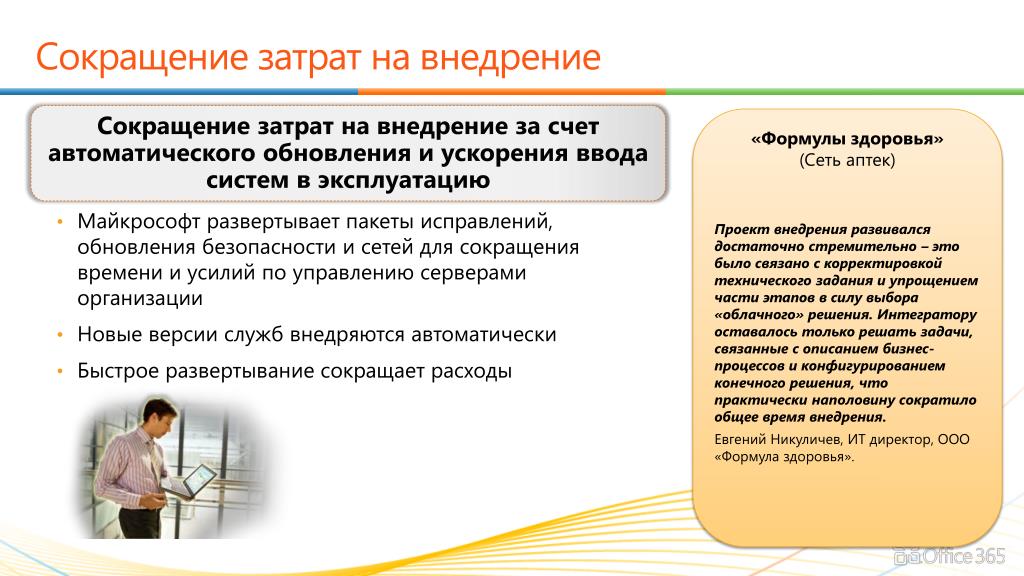 Сокращение затрат на внедрение

Сокращение затрат на внедрение за счет автоматического обновления и ускорения ввода систем в эксплуатацию

• Майкрософт развертывает пакеты исправлений, обновления безопасности и сетей для сокращения времени и усилий по управлению серверами организации
• Новые версии служб внедряются автоматически
• Быстрое развертывание сокращает расходы

«Формулы здоровья»
(Сеть аптек)

Проект внедрения развивался достаточно стремительно – это было связано с корректировкой технического задания и упрощением части этапов в силу выбора «облачного» решения. Интегратору оставалось только решать задачи, связанные с описанием бизнес-процессов и конфигурированием конечного решения, что практически наполовину сократило общее время внедрения.

Евгений Никуличев, ИТ директор, ООО «Формула здоровья».

Office 365